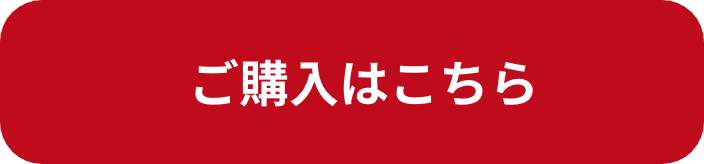 ご購入はこちら